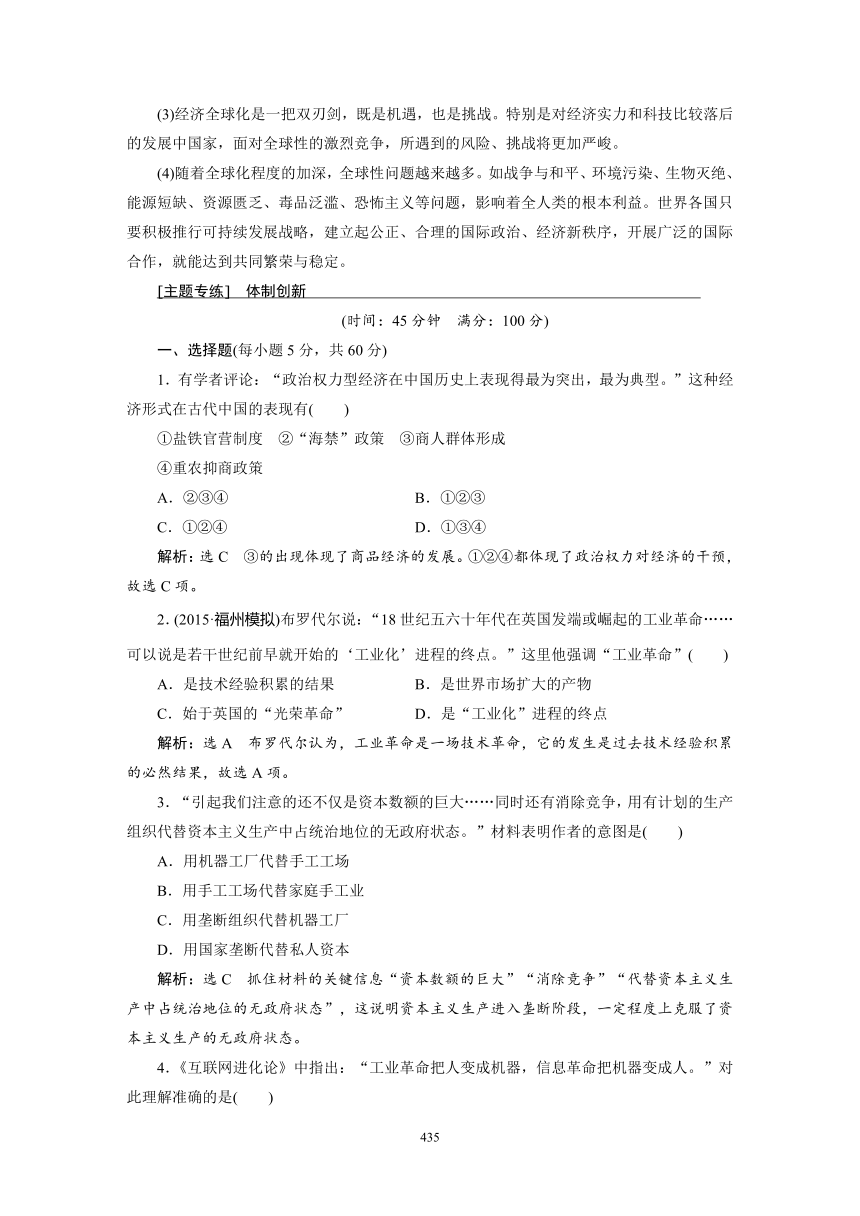 (3)经济全球化是一把双刃剑，既是机遇，也是挑战。特别是对经济实力和科技比较落后的发展中国家，面对全球性的激烈竞争，所遇到的风险、挑战将更加严峻。

(4)随着全球化程度的加深，全球性问题越来越多。如战争与和平、环境污染、生物灭绝、能源短缺、资源匮乏、毒品泛滥、恐怖主义等问题，影响着全人类的根本利益。世界各国只要积极推行可持续发展战略，建立起公正、合理的国际政治、经济新秩序，开展广泛的国际合作，就能达到共同繁荣与稳定。

[主题专练]　体制创新

(时间：45 分钟　满分：100 分)

一、选择题(每小题 5 分，共 60 分)

1．有学者评论：“政治权力型经济在中国历史上表现得最为突出，最为典型。”这种经济形式在古代中国的表现有(　　)

①盐铁官营制度　②“海禁”政策　③商人群体形成

④重农抑商政策

A．②③④　　B．①②③

C．①②④　　D．①③④

解析：选 C　③的出现体现了商品经济的发展。①②④都体现了政治权力对经济的干预，故选 C 项。

2．(2015·福州模拟)布罗代尔说：“18 世纪五六十年代在英国发端或崛起的工业革命……可以说是若干世纪前早就开始的‘工业化’进程的终点。”这里他强调“工业革命”(　　)

A．是技术经验积累的结果　　B．是世界市场扩大的产物

C．始于英国的“光荣革命”　　D．是“工业化”进程的终点

解析：选 A　布罗代尔认为，工业革命是一场技术革命，它的发生是过去技术经验积累的必然结果，故选 A 项。

3．“引起我们注意的还不仅是资本数额的巨大……同时还有消除竞争，用有计划的生产组织代替资本主义生产中占统治地位的无政府状态。”材料表明作者的意图是(　　)

A．用机器工厂代替手工工场

B．用手工工场代替家庭手工业

C．用垄断组织代替机器工厂

D．用国家垄断代替私人资本

解析：选 C　抓住材料的关键信息“资本数额的巨大”“消除竞争”“代替资本主义生产中占统治地位的无政府状态”，这说明资本主义生产进入垄断阶段，一定程度上克服了资本主义生产的无政府状态。

4．《互联网进化论》中指出：“工业革命把人变成机器，信息革命把机器变成人。”对此理解准确的是(　　)

435